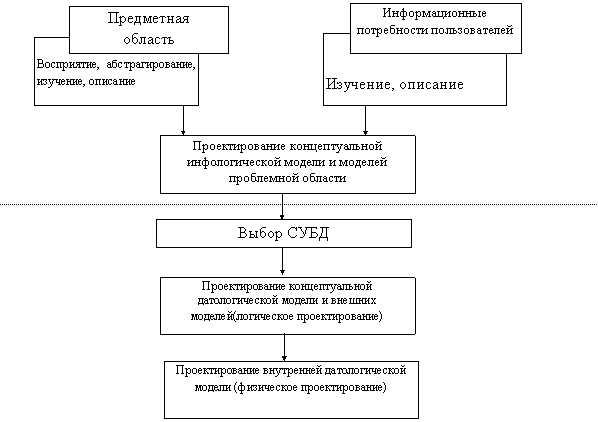 Предметная область

Восприятие, абстрагирование, изучение, описание

Информационные потребности пользователей

Изучение, описание

Проектирование концептуальной инфологической модели и моделей проблемной области

Выбор СУБД

Проектирование концептуальной датологической модели и внешних моделей(логическое проектирование)

Проектирование внутренней датологической модели (физическое проектирование)